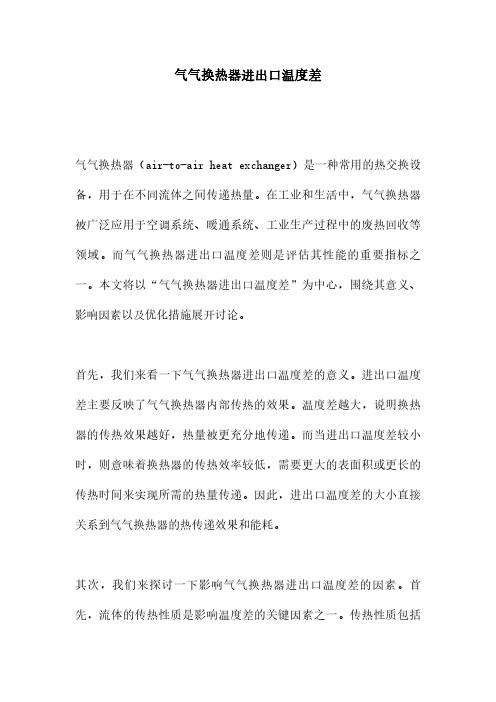 气气换热器进出口温度差

气气换热器（air-to-air heat exchanger）是一种常用的热交换设备，用于在不同流体之间传递热量。在工业和生活中，气气换热器被广泛应用于空调系统、暖通系统、工业生产过程中的废热回收等领域。而气气换热器进出口温度差则是评估其性能的重要指标之一。本文将以“气气换热器进出口温度差”为中心，围绕其意义、影响因素以及优化措施展开讨论。

首先，我们来看一下气气换热器进出口温度差的意义。进出口温度差主要反映了气气换热器内部传热的效果。温度差越大，说明换热器的传热效果越好，热量被更充分地传递。而当进出口温度差较小时，则意味着换热器的传热效率较低，需要更大的表面积或更长的传热时间来实现所需的热量传递。因此，进出口温度差的大小直接关系到气气换热器的热传递效果和能耗。

其次，我们来探讨一下影响气气换热器进出口温度差的因素。首先，流体的传热性质是影响温度差的关键因素之一。传热性质包括